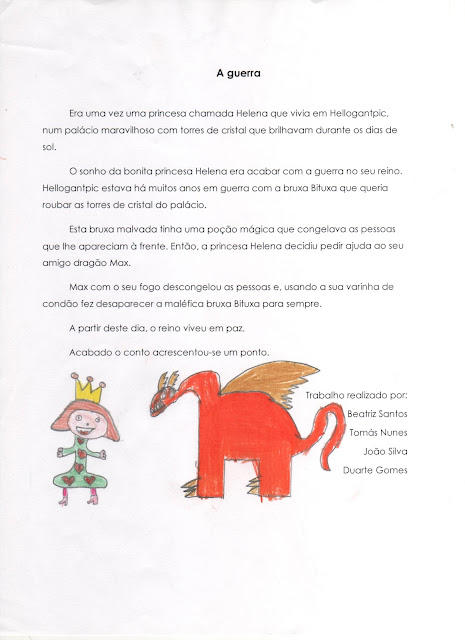 A guerra

Era uma vez uma princesa chamada Helena que vivia em Hellogantpic, num palácio maravilhoso com torres de cristal que brilhavam durante os dias de sol.

O sonho da bonita princesa Helena era acabar com a guerra no seu reino. Hellogantpic estava há muitos anos em guerra com a bruxa Bituxa que queria roubar as torres de cristal do palácio.

Esta bruxa malvada tinha uma poção mágica que congelava as pessoas que lhe apareciam à frente. Então, a princesa Helena decidiu pedir ajuda ao seu amigo dragão Max.

Max com o seu fogo descongelou as pessoas e, usando a sua varinha de condão fez desaparecer a maléfica bruxa Bituxa para sempre.

A partir deste dia, o reino viveu em paz.

Acabado o conto acrescentou-se um ponto.

Trabalho realizado por:
Beatriz Santos
Tomás Nunes
João Silva
Duarte Gomes